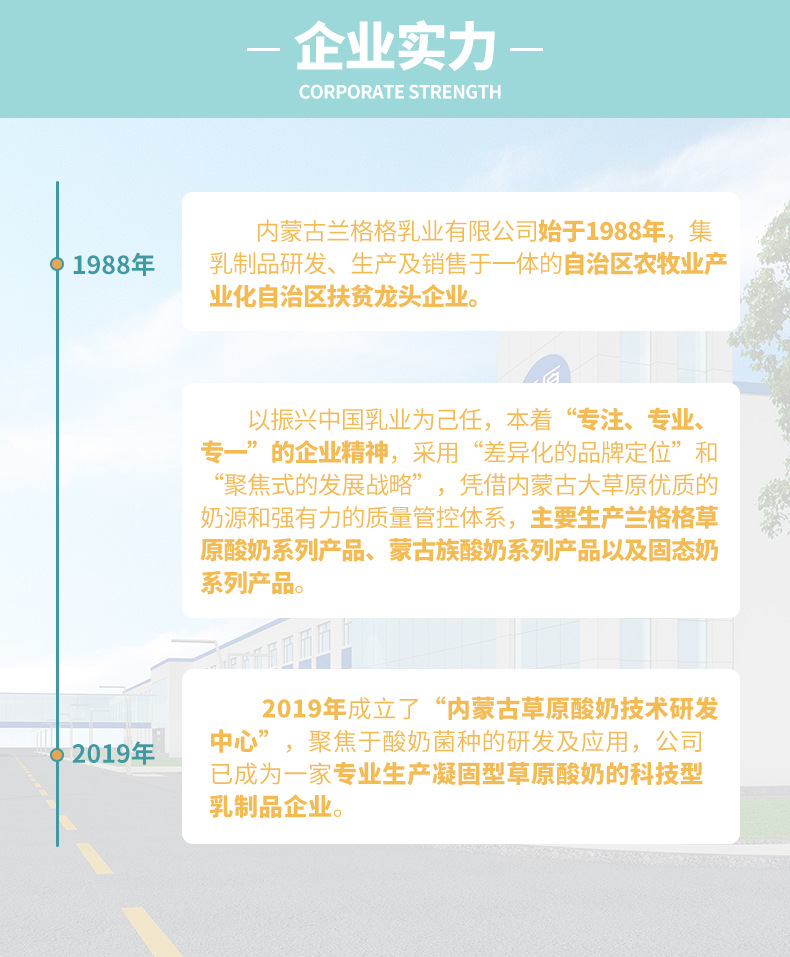 — 企业实力 —
CORPORATE STRENGTH

1988年

内蒙古兰格格乳业有限公司始于1988年，集乳制品研发、生产及销售于一体的自治区农牧业产业化自治区扶贫龙头企业。

以振兴中国乳业为己任，本着“专注、专业、专一”的企业精神，采用“差异化的品牌定位”和“聚焦式的发展战略”，凭借内蒙古大草原优质的奶源和强有力的质量管控体系，主要生产兰格格草原酸奶系列产品、蒙古族酸奶系列产品以及固态奶系列产品。

2019年

2019年成立了“内蒙古草原酸奶技术研发中心”，聚焦于酸奶菌种的研发及应用，公司已成为一家专业生产凝固型草原酸奶的科技型乳制品企业。